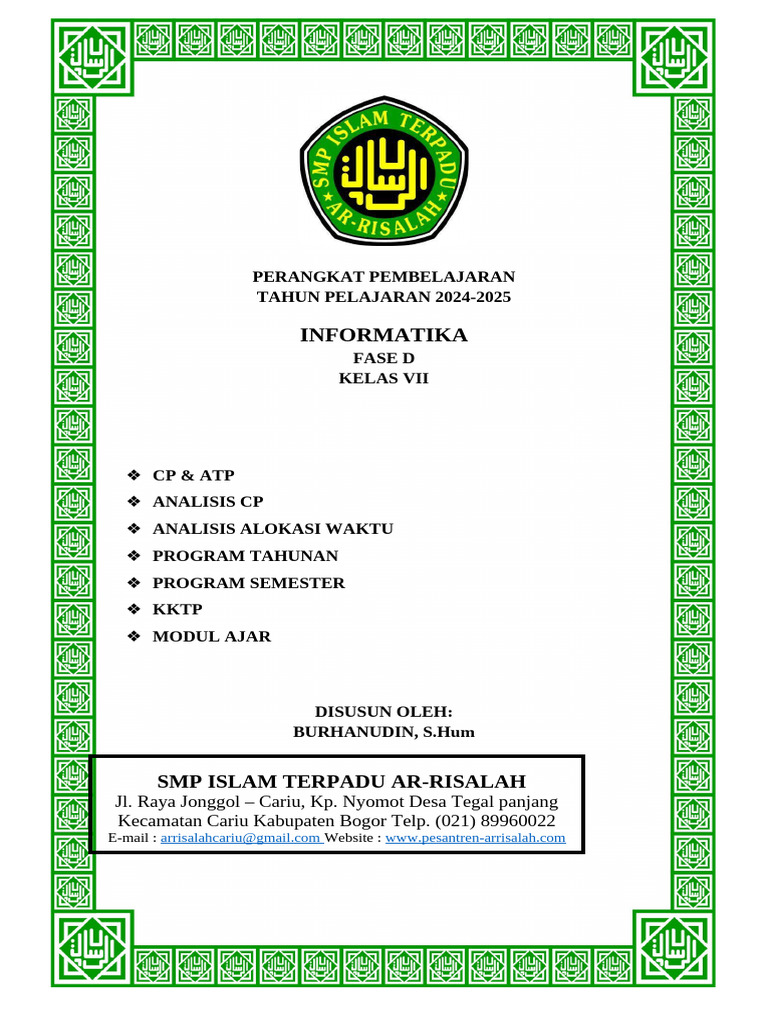 SMP ISLAM TERPADU
AR-RISALAH

PERANGKAT PEMBELAJARAN
TAHUN PELAJARAN 2024-2025

INFORMATIKA
FASE D
KELAS VII

❖ CP & ATP
❖ ANALISIS CP
❖ ANALISIS ALOKASI WAKTU
❖ PROGRAM TAHUNAN
❖ PROGRAM SEMESTER
❖ KKTP
❖ MODUL AJAR

DISUSUN OLEH:
BURHANUDIN, S.Hum

SMP ISLAM TERPADU AR-RISALAH
Jl. Raya Jonggol – Cariu, Kp. Nyomot Desa Tegal panjang
Kecamatan Cariu Kabupaten Bogor Telp. (021) 89960022
E-mail : arrisalahcariu@gmail.com Website : www.pesantren-arrisalah.com